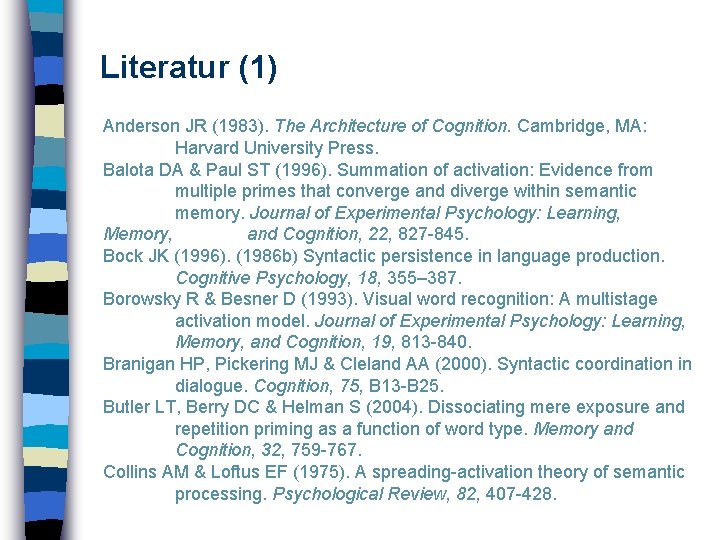 Literatur (1)

Anderson JR (1983). The Architecture of Cognition. Cambridge, MA: Harvard University Press.
Balota DA & Paul ST (1996). Summation of activation: Evidence from multiple primes that converge and diverge within semantic memory. Journal of Experimental Psychology: Learning, Memory, and Cognition, 22, 827-845.
Bock JK (1996). (1986b) Syntactic persistence in language production. Cognitive Psychology, 18, 355–387.
Borowsky R & Besner D (1993). Visual word recognition: A multistage activation model. Journal of Experimental Psychology: Learning, Memory, and Cognition, 19, 813-840.
Branigan HP, Pickering MJ & Cleland AA (2000). Syntactic coordination in dialogue. Cognition, 75, B13-B25.
Butler LT, Berry DC & Helman S (2004). Dissociating mere exposure and repetition priming as a function of word type. Memory and Cognition, 32, 759-767.
Collins AM & Loftus EF (1975). A spreading-activation theory of semantic processing. Psychological Review, 82, 407-428.